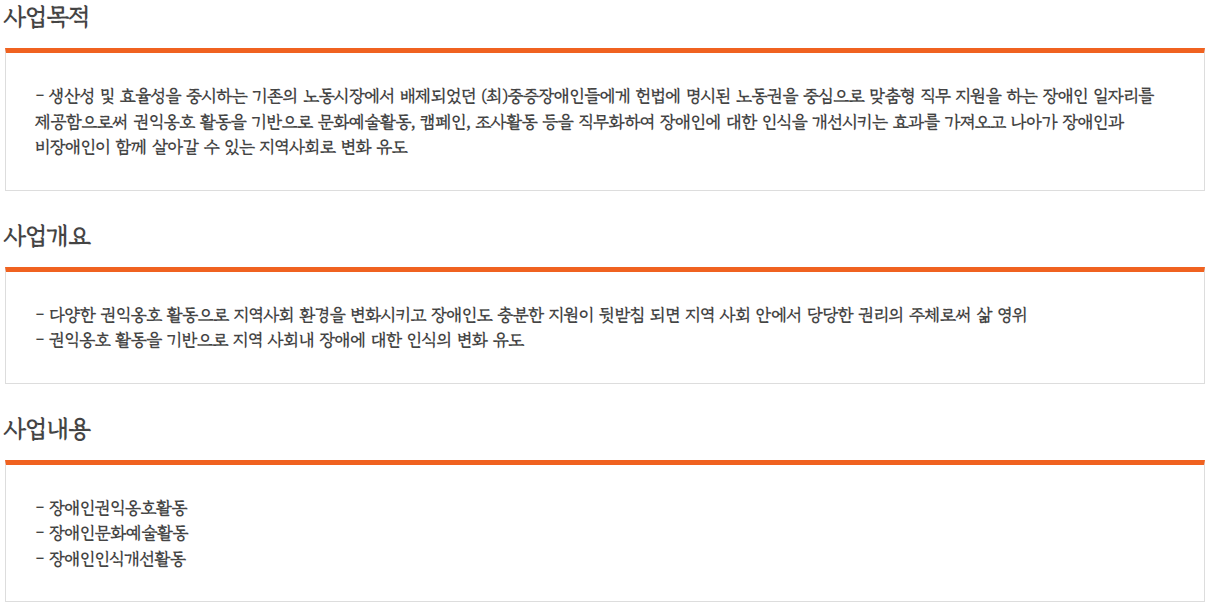 사업목적

- 생산성 및 효율성을 중시하는 기존의 노동시장에서 배제되었던 (최)중증장애인들에게 헌법에 명시된 노동권을 중심으로 맞춤형 직무 지원을 하는 장애인 일자리를 제공함으로써 권익옹호 활동을 기반으로 문화예술활동, 캠페인, 조사활동 등을 직무화하여 장애인에 대한 인식을 개선시키는 효과를 가져오고 나아가 장애인과 비장애인이 함께 살아갈 수 있는 지역사회로 변화 유도

사업개요

- 다양한 권익옹호 활동으로 지역사회 환경을 변화시키고 장애인도 충분한 지원이 뒷받침 되면 지역 사회 안에서 당당한 권리의 주체로써 삶 영위
- 권익옹호 활동을 기반으로 지역 사회내 장애에 대한 인식의 변화 유도

사업내용

- 장애인권익옹호활동
- 장애인문화예술활동
- 장애인인식개선활동